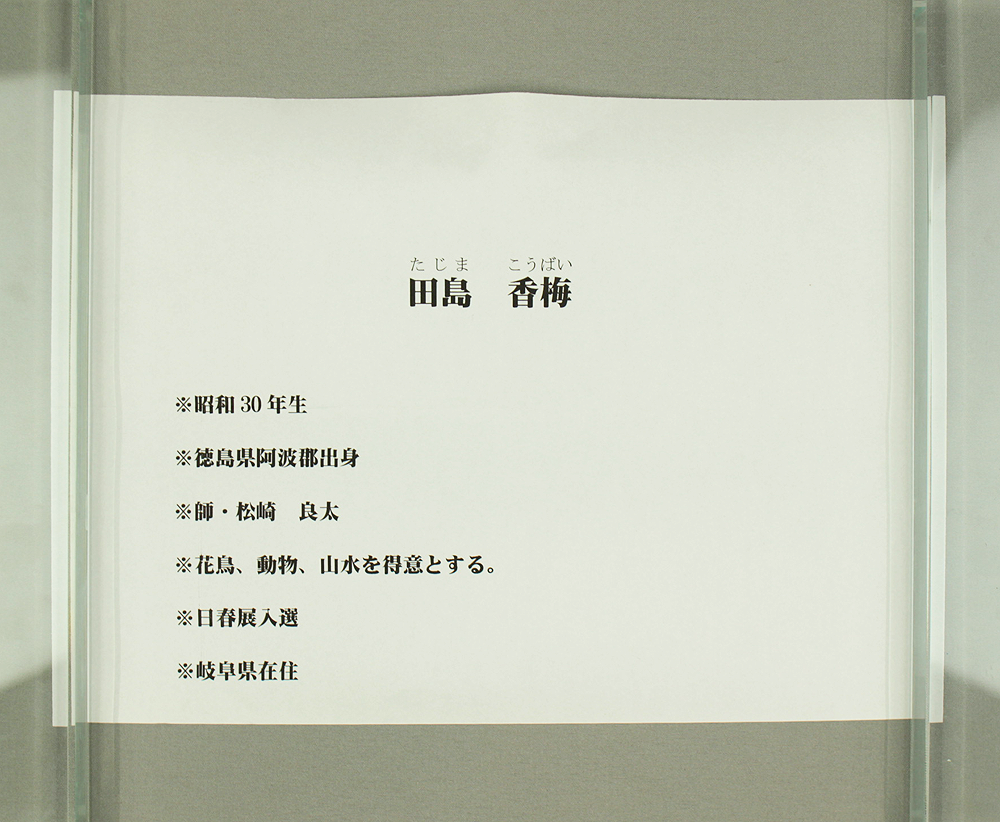 たじま こうばい
田島 香梅

※昭和30年生

※徳島県阿波郡出身

※師・松崎 良太

※花鳥、動物、山水を得意とする。

※日春展入選

※岐阜県在住